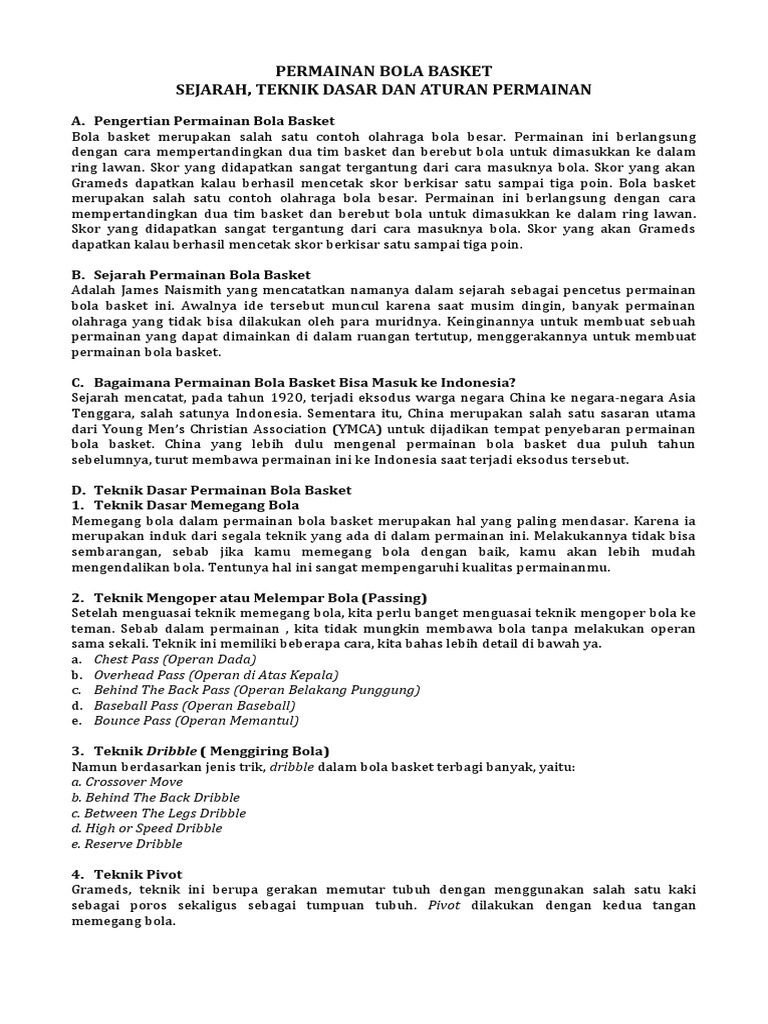 PERMAINAN BOLA BASKET
SEJARAH, TEKNIK DASAR DAN ATURAN PERMAINAN

A. Pengertian Permainan Bola Basket
Bola basket merupakan salah satu contoh olahraga bola besar. Permainan ini berlangsung dengan cara mempertandingkan dua tim basket dan berebut bola untuk dimasukkan ke dalam ring lawan. Skor yang didapatkan sangat tergantung dari cara masuknya bola. Skor yang akan Grameds dapatkan kalau berhasil mencetak skor berkisar satu sampai tiga poin. Bola basket merupakan salah satu contoh olahraga bola besar. Permainan ini berlangsung dengan cara mempertandingkan dua tim basket dan berebut bola untuk dimasukkan ke dalam ring lawan. Skor yang didapatkan sangat tergantung dari cara masuknya bola. Skor yang akan Grameds dapatkan kalau berhasil mencetak skor berkisar satu sampai tiga poin.

B. Sejarah Permainan Bola Basket
Adalah James Naismith yang mencatatkan namanya dalam sejarah sebagai pencetus permainan bola basket ini. Awalnya ide tersebut muncul karena saat musim dingin, banyak permainan olahraga yang tidak bisa dilakukan oleh para muridnya. Keinginannya untuk membuat sebuah permainan yang dapat dimainkan di dalam ruangan tertutup, menggerakannya untuk membuat permainan bola basket.

C. Bagaimana Permainan Bola Basket Bisa Masuk ke Indonesia?
Sejarah mencatat, pada tahun 1920, terjadi eksodus warga negara China ke negara-negara Asia Tenggara, salah satunya Indonesia. Sementara itu, China merupakan salah satu sasaran utama dari Young Men's Christian Association (YMCA) untuk dijadikan tempat penyebaran permainan bola basket. China yang lebih dulu mengenal permainan bola basket dua puluh tahun sebelumnya, turut membawa permainan ini ke Indonesia saat terjadi eksodus tersebut.

D. Teknik Dasar Permainan Bola Basket
1. Teknik Dasar Memegang Bola
Memegang bola dalam permainan bola basket merupakan hal yang paling mendasar. Karena ia merupakan induk dari segala teknik yang ada di dalam permainan ini. Melakukannya tidak bisa sembarangan, sebab jika kamu memegang bola dengan baik, kamu akan lebih mudah mengendalikan bola. Tentunya hal ini sangat mempengaruhi kualitas permainanmu.

2. Teknik Mengoper atau Melempar Bola (Passing)
Setelah menguasai teknik memegang bola, kita perlu banget menguasai teknik mengoper bola ke teman. Sebab dalam permainan , kita tidak mungkin membawa bola tanpa melakukan operan sama sekali. Teknik ini memiliki beberapa cara, kita bahas lebih detail di bawah ya.
a. Chest Pass (Operan Dada)
b. Overhead Pass (Operan di Atas Kepala)
c. Behind The Back Pass (Operan Belakang Punggung)
d. Baseball Pass (Operan Baseball)
e. Bounce Pass (Operan Memantul)

3. Teknik Dribble ( Menggiring Bola)
Namun berdasarkan jenis trik, dribble dalam bola basket terbagi banyak, yaitu:
a. Crossover Move
b. Behind The Back Dribble
c. Between The Legs Dribble
d. High or Speed Dribble
e. Reserve Dribble

4. Teknik Pivot
Grameds, teknik ini berupa gerakan memutar tubuh dengan menggunakan salah satu kaki sebagai poros sekaligus sebagai tumpuan tubuh. Pivot dilakukan dengan kedua tangan memegang bola.